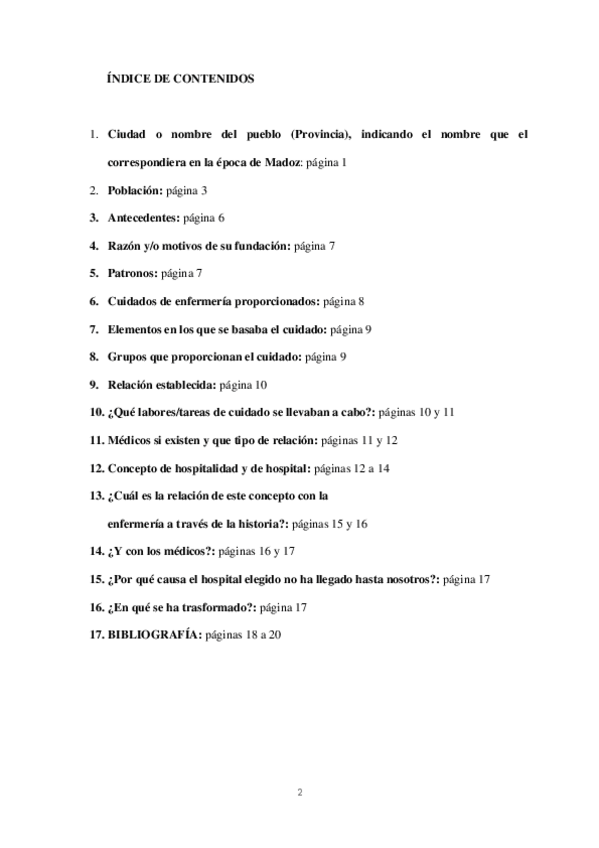 ÍNDICE DE CONTENIDOS

1. Ciudad o nombre del pueblo (Provincia), indicando el nombre que el correspondiera en la época de Madoz: página 1

2. Población: página 3

3. Antecedentes: página 6

4. Razón y/o motivos de su fundación: página 7

5. Patronos: página 7

6. Cuidados de enfermería proporcionados: página 8

7. Elementos en los que se basaba el cuidado: página 9

8. Grupos que proporcionan el cuidado: página 9

9. Relación establecida: página 10

10. ¿Qué labores/tareas de cuidado se llevaban a cabo?: páginas 10 y 11

11. Médicos si existen y que tipo de relación: páginas 11 y 12

12. Concepto de hospitalidad y de hospital: páginas 12 a 14

13. ¿Cuál es la relación de este concepto con la enfermería a través de la historia?: páginas 15 y 16

14. ¿Y con los médicos?: páginas 16 y 17

15. ¿Por qué causa el hospital elegido no ha llegado hasta nosotros?: página 17

16. ¿En qué se ha trasformado?: página 17

17. BIBLIOGRAFÍA: páginas 18 a 20

2